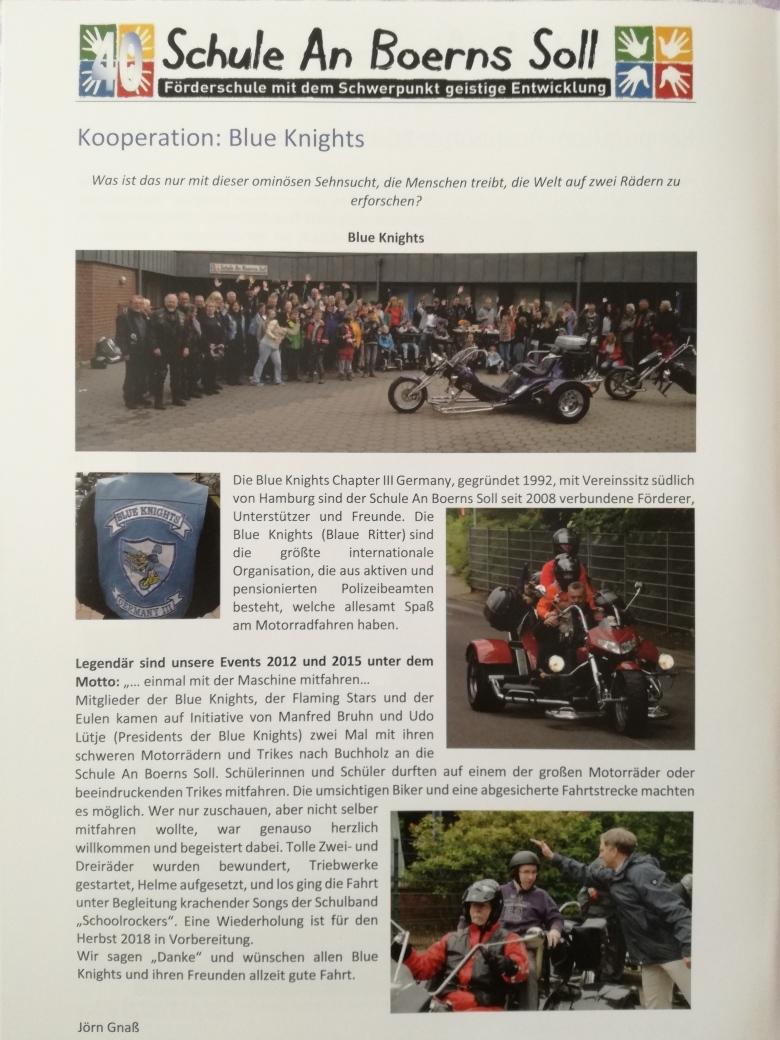 40

Schule An Boerns Soll

Förderschule mit dem Schwerpunkt geistige Entwicklung

Kooperation: Blue Knights

Was ist das nur mit dieser ominösen Sehnsucht, die Menschen treibt, die Welt auf zwei Rädern zu erforschen?

Blue Knights

BLUE KNIGHTS

GERMANY III

Die Blue Knights Chapter III Germany, gegründet 1992, mit Vereinssitz südlich von Hamburg sind der Schule An Boerns Soll seit 2008 verbundene Förderer, Unterstützer und Freunde. Die Blue Knights (Blaue Ritter) sind die größte internationale Organisation, die aus aktiven und pensionierten Polizeibeamten besteht, welche allesamt Spaß am Motorradfahren haben.

Legendär sind unsere Events 2012 und 2015 unter dem Motto: „... einmal mit der Maschine mitfahren...
Mitglieder der Blue Knights, der Flaming Stars und der Eulen kamen auf Initiative von Manfred Bruhn und Udo Lütje (Presidents der Blue Knights) zwei Mal mit ihren schweren Motorrädern und Trikes nach Buchholz an die Schule An Boerns Soll. Schülerinnen und Schüler durften auf einem der großen Motorräder oder beeindruckenden Trikes mitfahren. Die umsichtigen Biker und eine abgesicherte Fahrtstrecke machten es möglich. Wer nur zuschauen, aber nicht selber mitfahren wollte, war genauso herzlich willkommen und begeistert dabei. Tolle Zwei- und Dreiräder wurden bewundert, Triebwerke gestartet, Helme aufgesetzt, und los ging die Fahrt unter Begleitung krachender Songs der Schulband „Schoolrockers“. Eine Wiederholung ist für den Herbst 2018 in Vorbereitung.
Wir sagen „Danke“ und wünschen allen Blue Knights und ihren Freunden allzeit gute Fahrt.

Jörn Gnaß